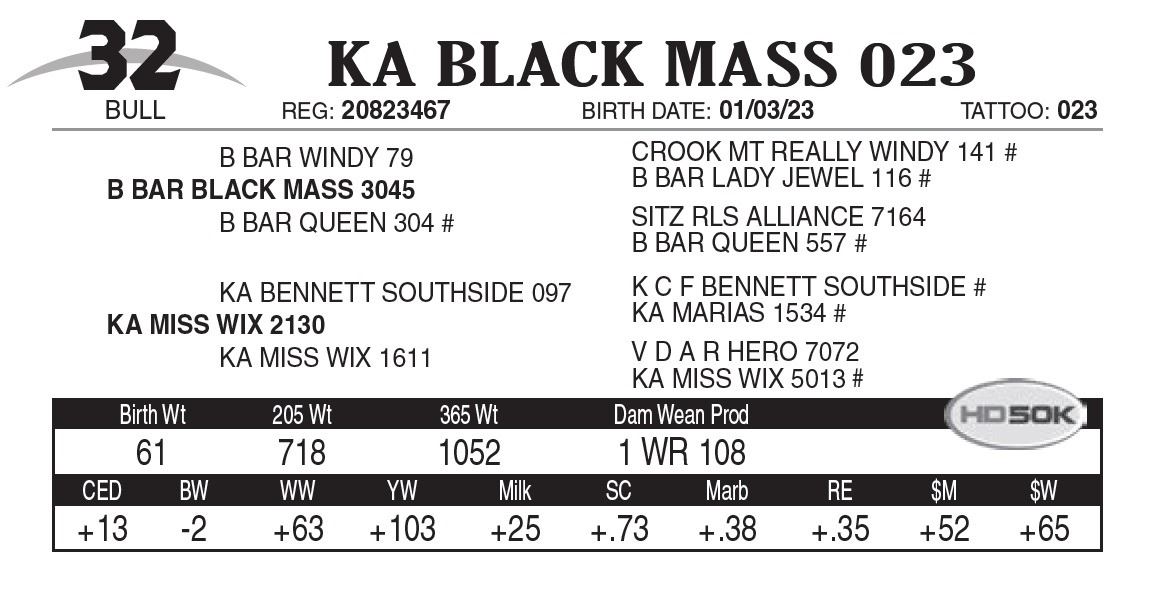 32
BULL

KA BLACK MASS 023

REG: 20823467 BIRTH DATE: 01/03/23 TATTOO: 023

B BAR WINDY 79
B BAR BLACK MASS 3045
B BAR QUEEN 304 #

KA BENNETT SOUTHSIDE 097
KA MISS WIX 2130
KA MISS WIX 1611

CROOK MT REALLY WINDY 141 #
B BAR LADY JEWEL 116 #

SITZ RLS ALLIANCE 7164
B BAR QUEEN 557 #

K C F BENNETT SOUTHSIDE #
KA MARIAS 1534 #

V D A R HERO 7072
KA MISS WIX 5013 #

HD50K

| Birth Wt | 205 Wt | 365 Wt | Dam Wean Prod |
|---|---|---|---|
| 61 | 718 | 1052 | 1 WR 108 |

| CED | BW | WW | YW | Milk | SC | Marb | RE | $M | $W |
|---|---|---|---|---|---|---|---|---|---|
| +13 | -2 | +63 | +103 | +25 | +.73 | +.38 | +.35 | +52 | +65 |